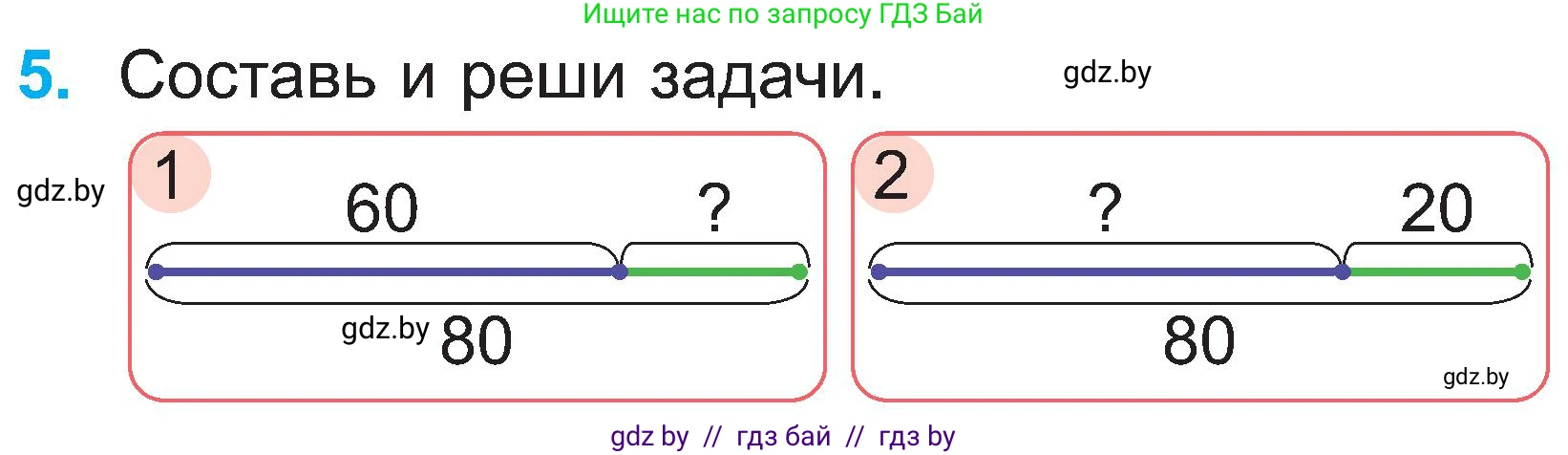 Ищите нас по запросу ГДЗ Бай

5. Составь и реши задачи.

gdz.by

gdz.by

1

60

?

gdz.by 80

2

?

20

80

gdz.by

gdz by // гдз бай // гдз by